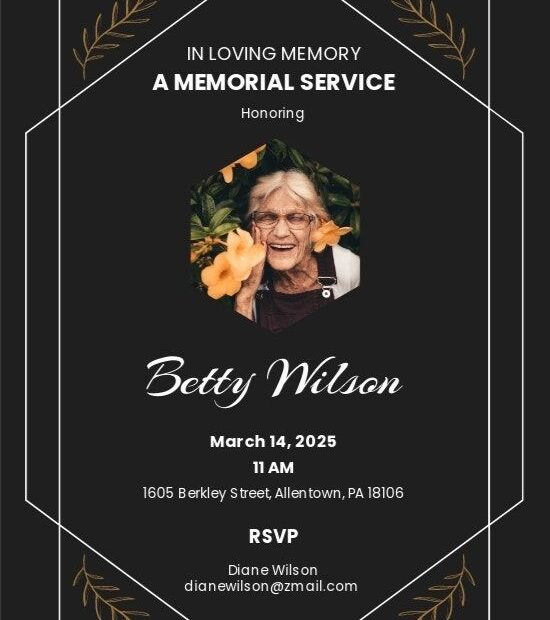 IN LOVING MEMORY
A MEMORIAL SERVICE
Honoring

Betty Wilson

March 14, 2025
11 AM
1605 Berkley Street, Allentown, PA 18106

RSVP

Diane Wilson
dianewilson@zmail.com